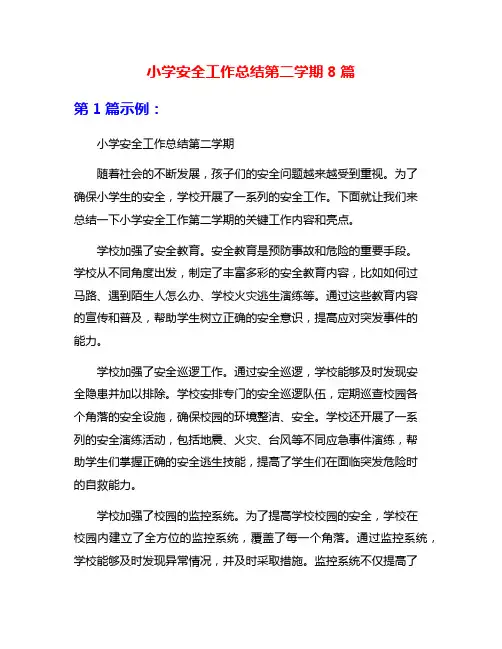 小学安全工作总结第二学期 8 篇

第 1 篇示例：

小学安全工作总结第二学期

随着社会的不断发展，孩子们的安全问题越来越受到重视。为了确保小学生的安全，学校开展了一系列的安全工作。下面就让我们来总结一下小学安全工作第二学期的关键工作内容和亮点。

学校加强了安全教育。安全教育是预防事故和危险的重要手段。学校从不同角度出发，制定了丰富多彩的安全教育内容，比如如何过马路、遇到陌生人怎么办、学校火灾逃生演练等。通过这些教育内容的宣传和普及，帮助学生树立正确的安全意识，提高应对突发事件的能力。

学校加强了安全巡逻工作。通过安全巡逻，学校能够及时发现安全隐患并加以排除。学校安排专门的安全巡逻队伍，定期巡查校园各个角落的安全设施，确保校园的环境整洁、安全。学校还开展了一系列的安全演练活动，包括地震、火灾、台风等不同应急事件演练，帮助学生们掌握正确的安全逃生技能，提高了学生们在面临突发危险时的自救能力。

学校加强了校园的监控系统。为了提高学校校园的安全，学校在校园内建立了全方位的监控系统，覆盖了每一个角落。通过监控系统，学校能够及时发现异常情况，并及时采取措施。监控系统不仅提高了